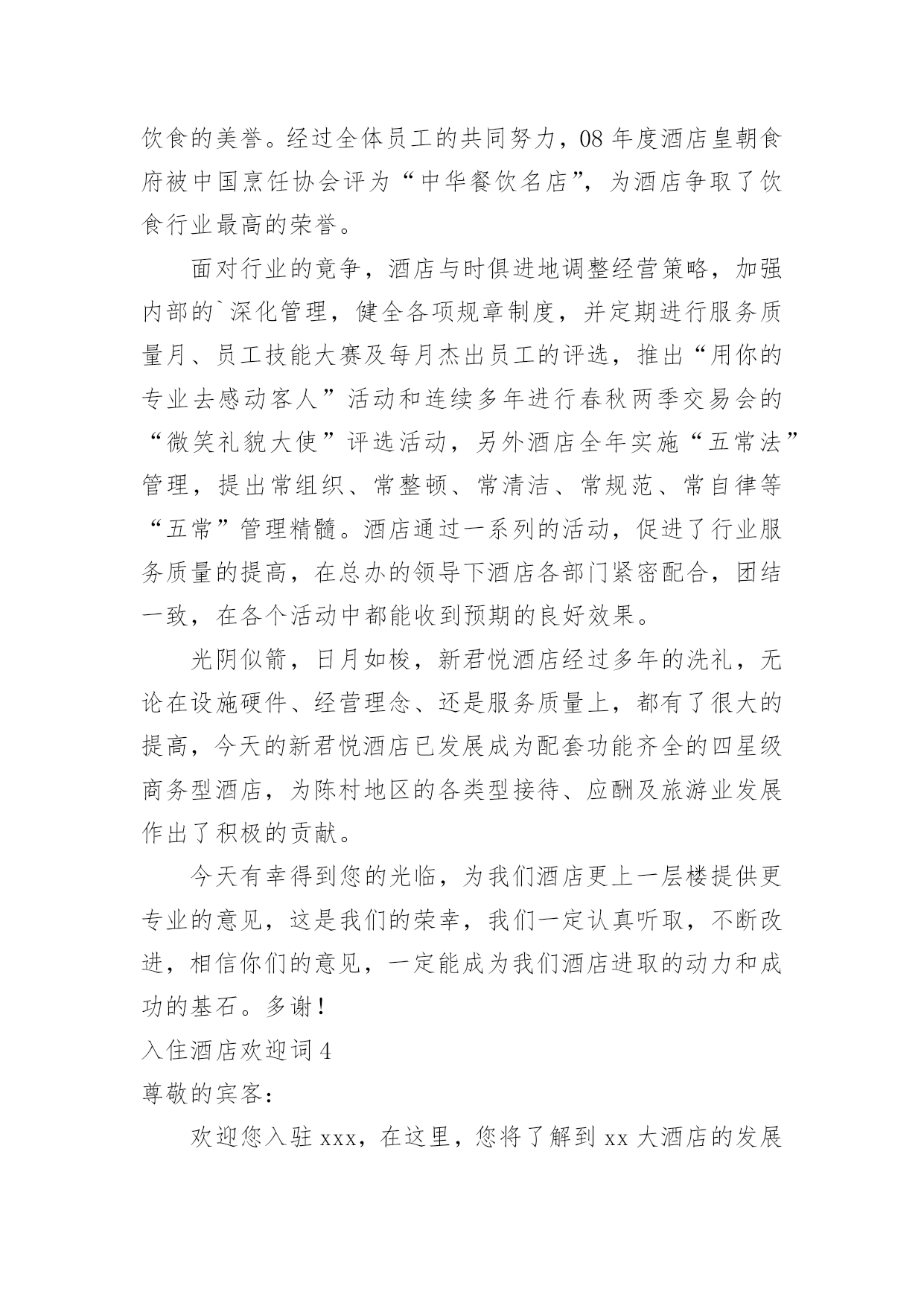 饮食的美誉。经过全体员工的共同努力，08 年度酒店皇朝食府被中国烹饪协会评为“中华餐饮名店”，为酒店争取了饮食行业最高的荣誉。

面对行业的竟争，酒店与时俱进地调整经营策略，加强内部的`深化管理，健全各项规章制度，并定期进行服务质量月、员工技能大赛及每月杰出员工的评选，推出“用你的专业去感动客人”活动和连续多年进行春秋两季交易会的“微笑礼貌大使”评选活动，另外酒店全年实施“五常法”管理，提出常组织、常整顿、常清洁、常规范、常自律等“五常”管理精髓。酒店通过一系列的活动，促进了行业服务质量的提高，在总办的领导下酒店各部门紧密配合，团结一致，在各个活动中都能收到预期的良好效果。

光阴似箭，日月如梭，新君悦酒店经过多年的洗礼，无论在设施硬件、经营理念、还是服务质量上，都有了很大的提高，今天的新君悦酒店已发展成为配套功能齐全的四星级商务型酒店，为陈村地区的各类型接待、应酬及旅游业发展作出了积极的贡献。

今天有幸得到您的光临，为我们酒店更上一层楼提供更专业的意见，这是我们的荣幸，我们一定认真听取，不断改进，相信你们的意见，一定能成为我们酒店进取的动力和成功的基石。多谢！

入住酒店欢迎词 4

尊敬的宾客：

欢迎您入驻 xxx，在这里，您将了解到 xx 大酒店的发展